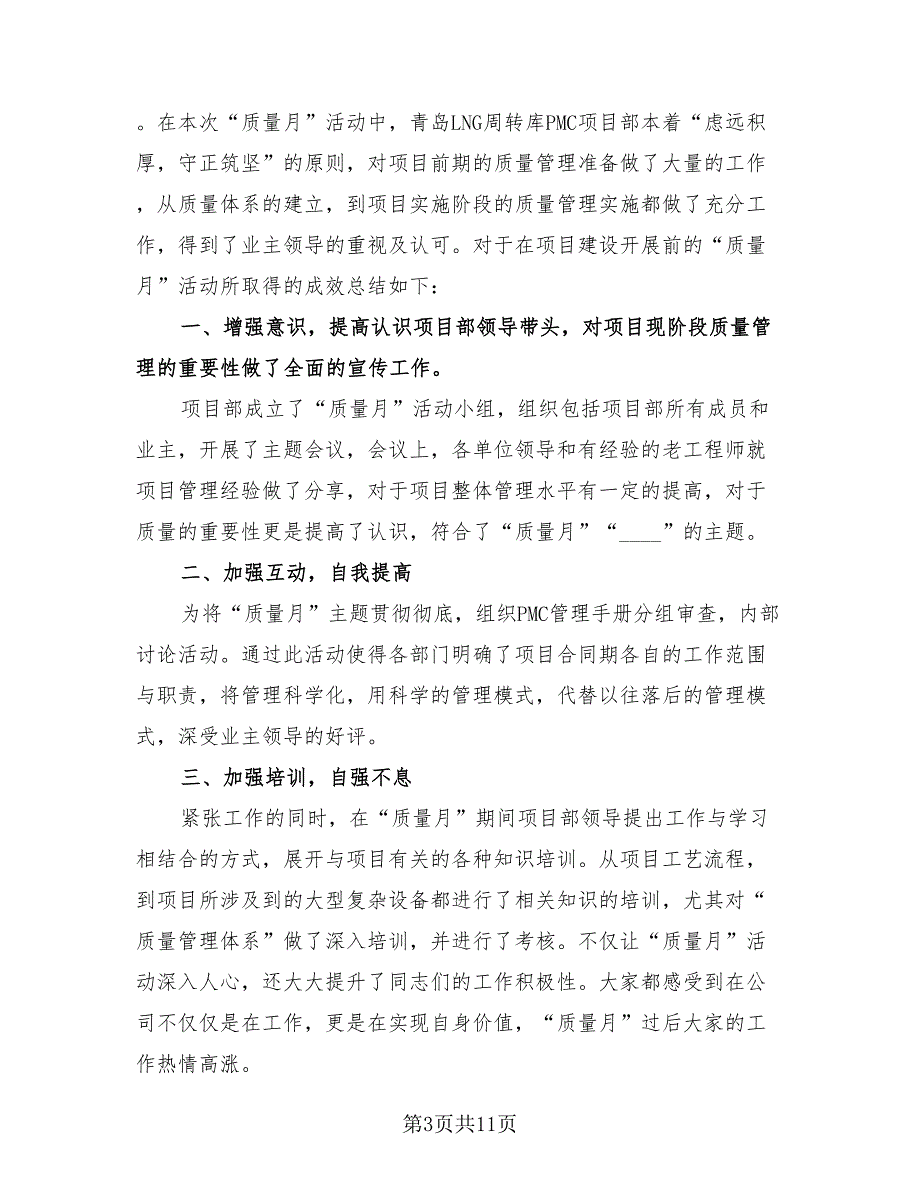 。在本次“质量月”活动中，青岛LNG周转库PMC项目部本着“虑远积厚，守正筑坚”的原则，对项目前期的质量管理准备做了大量的工作，从质量体系的建立，到项目实施阶段的质量管理实施都做了充分工作，得到了业主领导的重视及认可。对于在项目建设开展前的“质量月”活动所取得的成效总结如下：

一、增强意识，提高认识项目部领导带头，对项目现阶段质量管理的重要性做了全面的宣传工作。

项目部成立了“质量月”活动小组，组织包括项目部所有成员和业主，开展了主题会议，会议上，各单位领导和有经验的老工程师就项目管理经验做了分享，对于项目整体管理水平有一定的提高，对于质量的重要性更是提高了认识，符合了“质量月”“____”的主题。

二、加强互动，自我提高

为将“质量月”主题贯彻彻底，组织PMC管理手册分组审查，内部讨论活动。通过此活动使得各部门明确了项目合同期各自的工作范围与职责，将管理科学化，用科学的管理模式，代替以往落后的管理模式，深受业主领导的好评。

三、加强培训，自强不息

紧张工作的同时，在“质量月”期间项目部领导提出工作与学习相结合的方式，展开与项目有关的各种知识培训。从项目工艺流程，到项目所涉及到的大型复杂设备都进行了相关知识的培训，尤其对“质量管理体系”做了深入培训，并进行了考核。不仅让“质量月”活动深入人心，还大大提升了同志们的工作积极性。大家都感受到在公司不仅仅是在工作，更是在实现自身价值，“质量月”过后大家的工作热情高涨。

第3页共11页